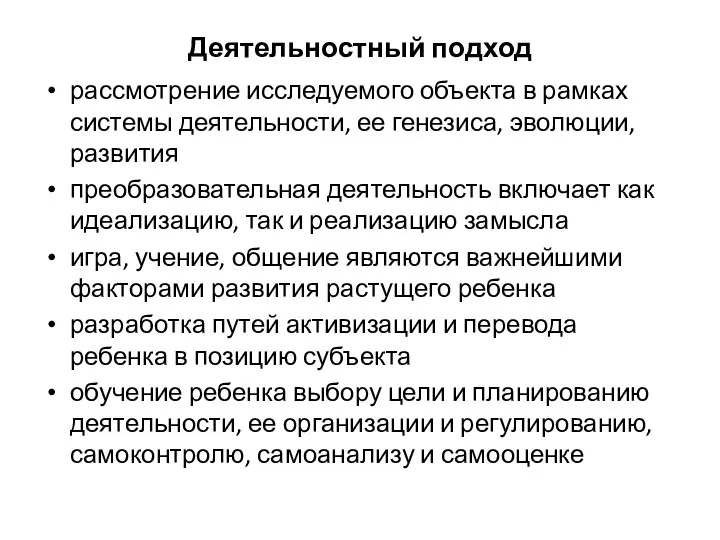 Деятельностный подход

• рассмотрение исследуемого объекта в рамках системы деятельности, ее генезиса, эволюции, развития

• преобразовательная деятельность включает как идеализацию, так и реализацию замысла

• игра, учение, общение являются важнейшими факторами развития растущего ребенка

• разработка путей активизации и перевода ребенка в позицию субъекта

• обучение ребенка выбору цели и планированию деятельности, ее организации и регулированию, самоконтролю, самоанализу и самооценке